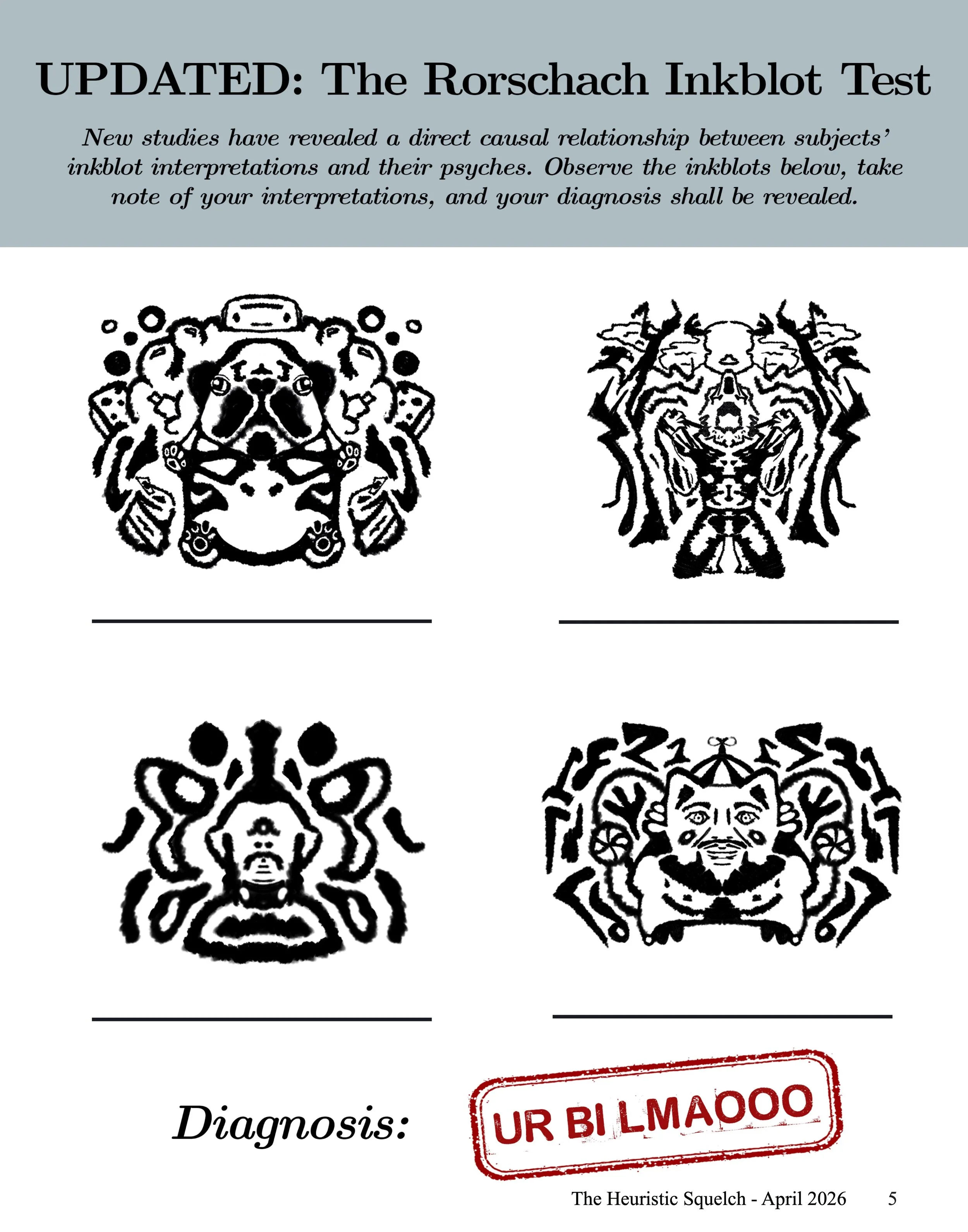 UPDATED: The Rorschach Inkblot Test

New studies have revealed a direct causal relationship between subjects' inkblot interpretations and their psyches. Observe the inkblots below, take note of your interpretations, and your diagnosis shall be revealed.

____

____

____

____

Diagnosis: UR BI LMAOOO

The Heuristic Squelch - April 2026 5